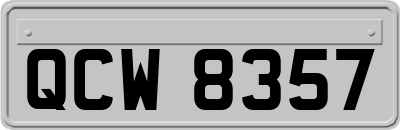 QCW 8357